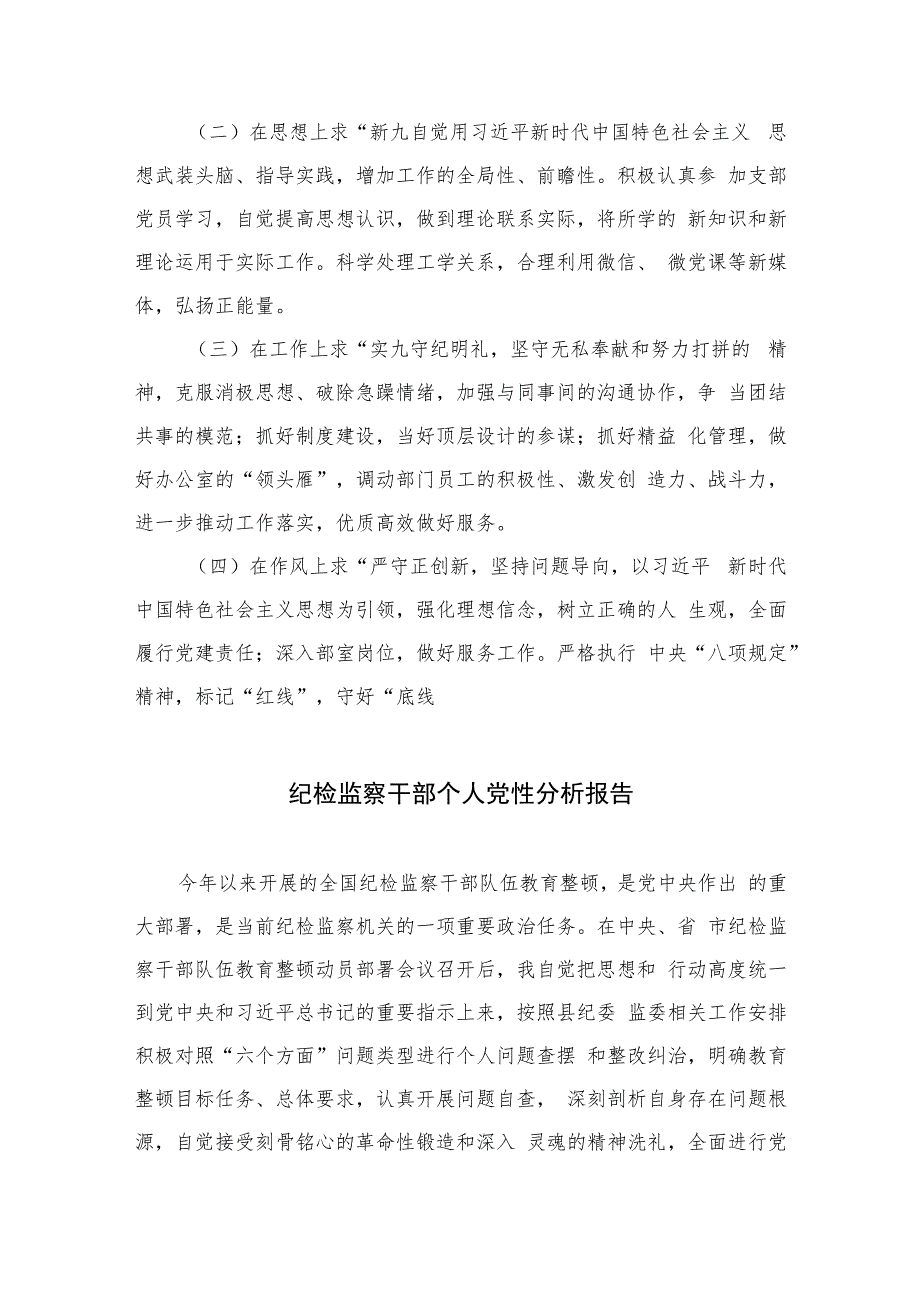 （二）在思想上求“新九自觉用习近平新时代中国特色社会主义 思想武装头脑、指导实践，增加工作的全局性、前瞻性。积极认真参 加支部党员学习，自觉提高思想认识，做到理论联系实际，将所学的 新知识和新理论运用于实际工作。科学处理工学关系，合理利用微信、 微党课等新媒体，弘扬正能量。

（三）在工作上求“实九守纪明礼，坚守无私奉献和努力打拼的 精神，克服消极思想、破除急躁情绪，加强与同事间的沟通协作，争 当团结共事的模范；抓好制度建设，当好顶层设计的参谋；抓好精益 化管理，做好办公室的“领头雁”，调动部门员工的积极性、激发创 造力、战斗力，进一步推动工作落实，优质高效做好服务。

（四）在作风上求“严守正创新，坚持问题导向，以习近平 新时代中国特色社会主义思想为引领，强化理想信念，树立正确的人 生观，全面履行党建责任；深入部室岗位，做好服务工作。严格执行 中央“八项规定”精神，标记“红线”，守好“底线

纪检监察干部个人党性分析报告

今年以来开展的全国纪检监察干部队伍教育整顿，是党中央作出 的重大部署，是当前纪检监察机关的一项重要政治任务。在中央、省 市纪检监察干部队伍教育整顿动员部署会议召开后，我自觉把思想和 行动高度统一到党中央和习近平总书记的重要指示上来，按照县纪委 监委相关工作安排积极对照“六个方面”问题类型进行个人问题查摆 和整改纠治，明确教育整顿目标任务、总体要求，认真开展问题自查， 深刻剖析自身存在问题根源，自觉接受刻骨铭心的革命性锻造和深入 灵魂的精神洗礼，全面进行党